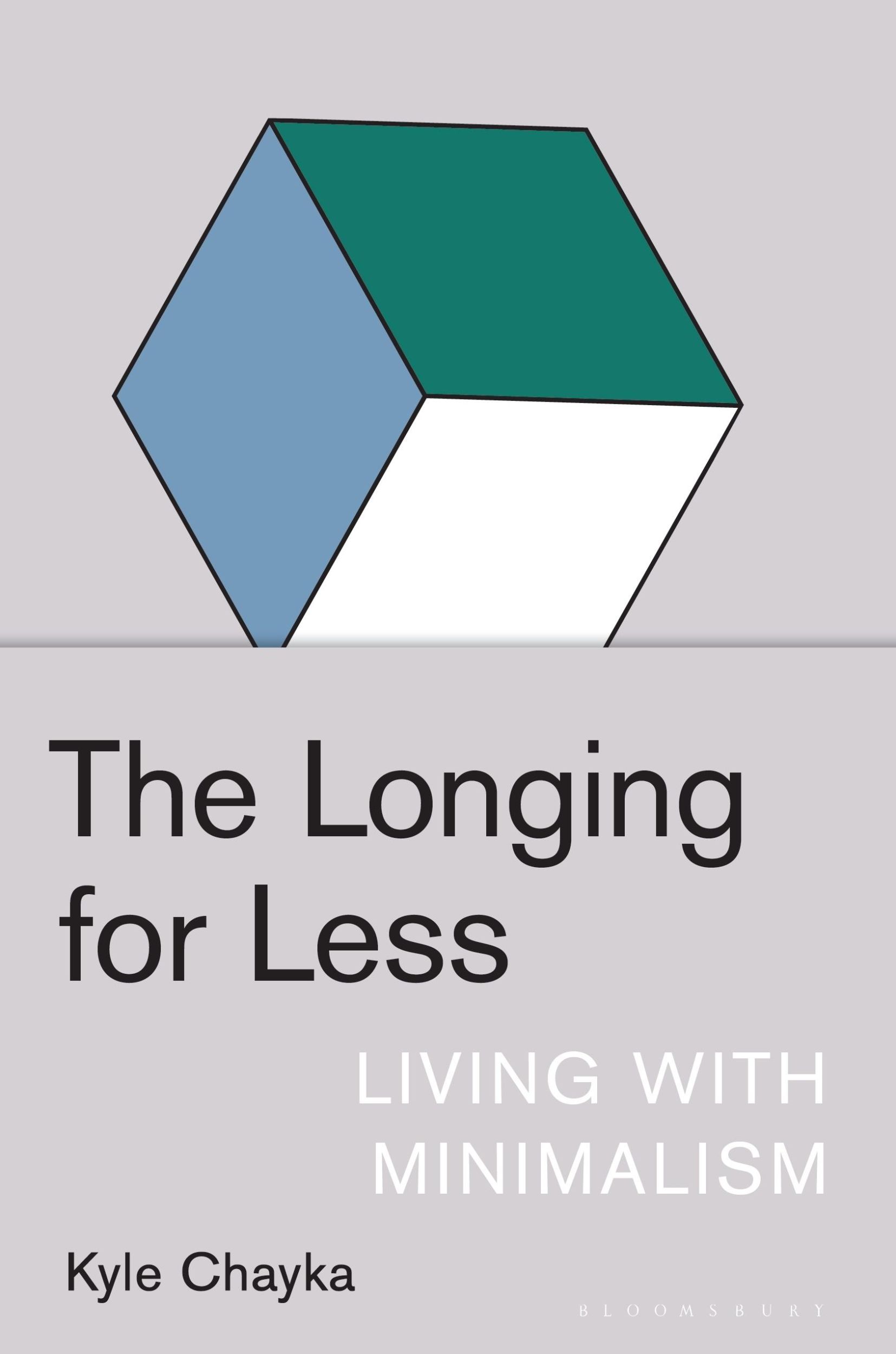 The Longing for Less

LIVING WITH MINIMALISM

Kyle Chayka

BLOOMSBURY